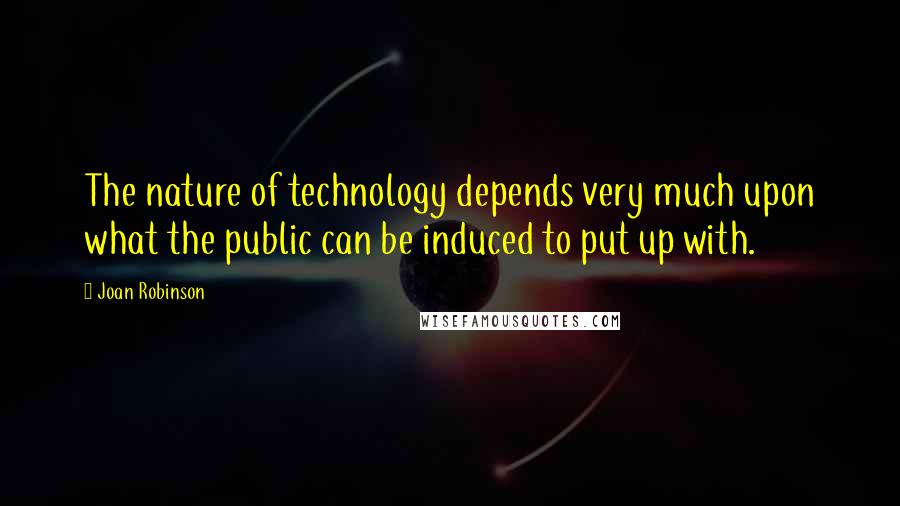 The nature of technology depends very much upon what the public can be induced to put up with.

Joan Robinson

WISEFAMOUSQUOTES.COM